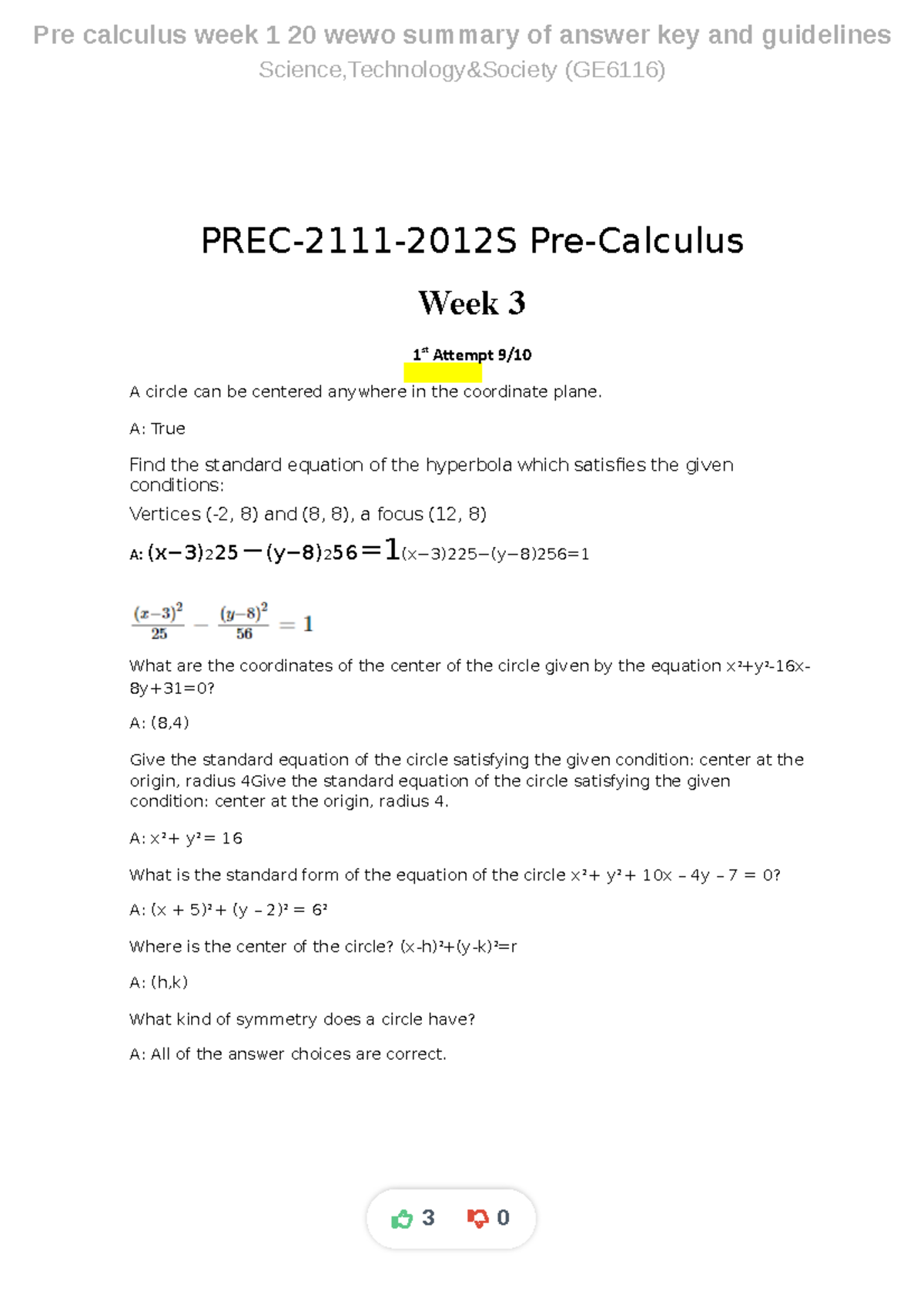 Pre calculus week 1 20 wewo summary of answer key and guidelines

Science,Technology&Society (GE6116)

PREC-2111-2012S Pre-Calculus

Week 3

1st Attempt 9/10

A circle can be centered anywhere in the coordinate plane.

A: True

Find the standard equation of the hyperbola which satisfies the given conditions:

Vertices (-2, 8) and (8, 8), a focus (12, 8)

A: (x−3)225−(y−8)256=1(x−3)225−(y−8)256=1

$\frac{(x-3)^2}{25} - \frac{(y-8)^2}{56} = 1$

What are the coordinates of the center of the circle given by the equation x²+y²-16x-8y+31=0?

A: (8,4)

Give the standard equation of the circle satisfying the given condition: center at the origin, radius 4Give the standard equation of the circle satisfying the given condition: center at the origin, radius 4.

A: x²+ y²= 16

What is the standard form of the equation of the circle x²+ y²+ 10x – 4y – 7 = 0?

A: (x + 5)²+ (y – 2)² = 6²

Where is the center of the circle? (x-h)²+(y-k)²=r

A: (h,k)

What kind of symmetry does a circle have?

A: All of the answer choices are correct.

3 0